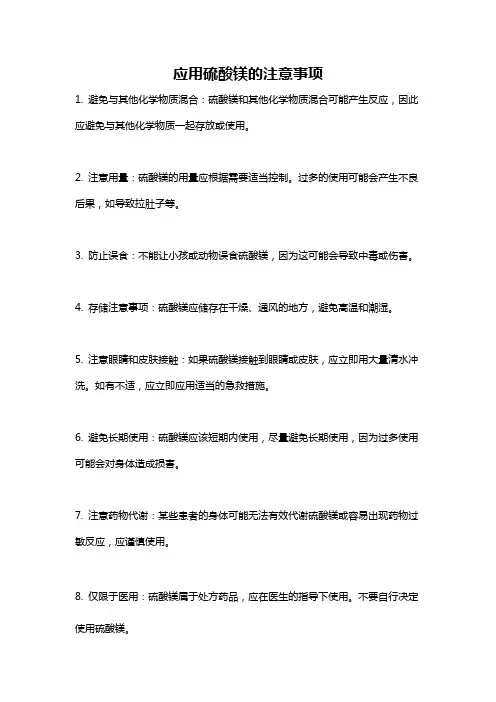 应用硫酸镁的注意事项

1. 避免与其他化学物质混合：硫酸镁和其他化学物质混合可能产生反应，因此应避免与其他化学物质一起存放或使用。

2. 注意用量：硫酸镁的用量应根据需要适当控制。过多的使用可能会产生不良后果，如导致拉肚子等。

3. 防止误食：不能让小孩或动物误食硫酸镁，因为这可能会导致中毒或伤害。

4. 存储注意事项：硫酸镁应储存在干燥、通风的地方，避免高温和潮湿。

5. 注意眼睛和皮肤接触：如果硫酸镁接触到眼睛或皮肤，应立即用大量清水冲洗。如有不适，应立即应用适当的急救措施。

6. 避免长期使用：硫酸镁应该短期内使用，尽量避免长期使用，因为过多使用可能会对身体造成损害。

7. 注意药物代谢：某些患者的身体可能无法有效代谢硫酸镁或容易出现药物过敏反应，应谨慎使用。

8. 仅限于医用：硫酸镁属于处方药品，应在医生的指导下使用。不要自行决定使用硫酸镁。